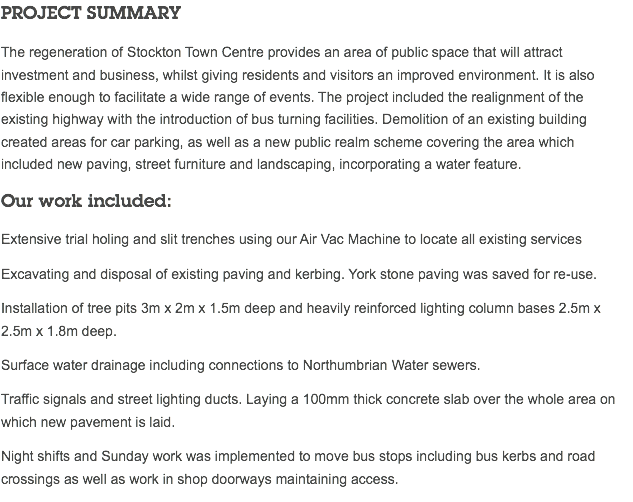 PROJECT SUMMARY

The regeneration of Stockton Town Centre provides an area of public space that will attract investment and business, whilst giving residents and visitors an improved environment. It is also flexible enough to facilitate a wide range of events. The project included the realignment of the existing highway with the introduction of bus turning facilities. Demolition of an existing building created areas for car parking, as well as a new public realm scheme covering the area which included new paving, street furniture and landscaping, incorporating a water feature.

Our work included:

Extensive trial holing and slit trenches using our Air Vac Machine to locate all existing services

Excavating and disposal of existing paving and kerbing. York stone paving was saved for re-use.

Installation of tree pits 3m x 2m x 1.5m deep and heavily reinforced lighting column bases 2.5m x 2.5m x 1.8m deep.

Surface water drainage including connections to Northumbrian Water sewers.

Traffic signals and street lighting ducts. Laying a 100mm thick concrete slab over the whole area on which new pavement is laid.

Night shifts and Sunday work was implemented to move bus stops including bus kerbs and road crossings as well as work in shop doorways maintaining access.